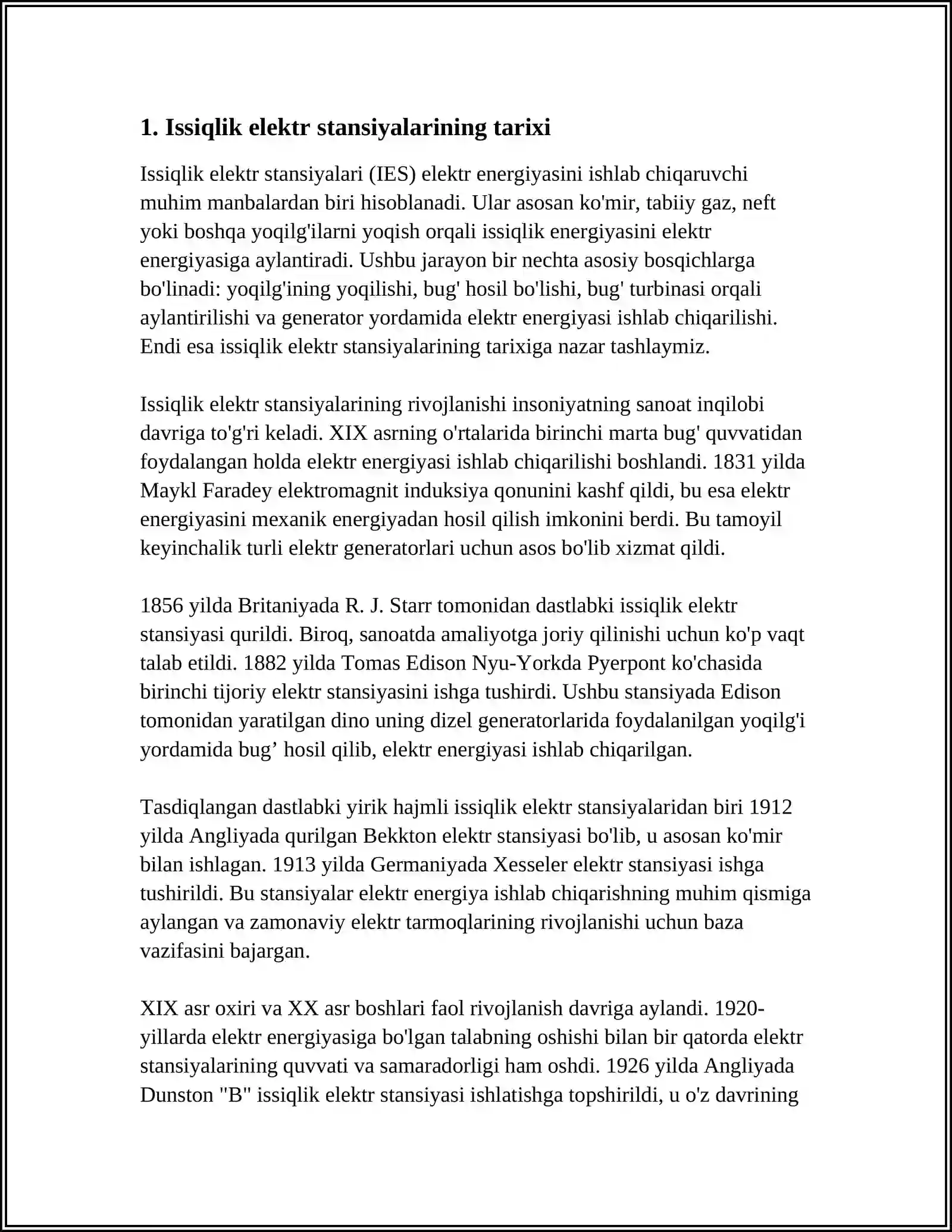 1. Issiqlik elektr stansiyalarining tarixi

Issiqlik elektr stansiyalari (IES) elektr energiyasini ishlab chiqaruvchi muhim manbalardan biri hisoblanadi. Ular asosan ko'mir, tabiiy gaz, neft yoki boshqa yoqilg'ilarni yoqish orqali issiqlik energiyasini elektr energiyasiga aylantiradi. Ushbu jarayon bir nechta asosiy bosqichlarga bo'linadi: yoqilg'ining yoqilishi, bug' hosil bo'lishi, bug' turbinasi orqali aylantirilishi va generator yordamida elektr energiyasi ishlab chiqarilishi. Endi esa issiqlik elektr stansiyalarining tarixiga nazar tashlaymiz.

Issiqlik elektr stansiyalarining rivojlanishi insoniyatning sanoat inqilobi davriga to'g'ri keladi. XIX asrning o'rtalarida birinchi marta bug' quvvatidan foydalangan holda elektr energiyasi ishlab chiqarilishi boshlandi. 1831 yilda Maykl Faradey elektromagnit induksiya qonunini kashf qildi, bu esa elektr energiyasini mexanik energiyadan hosil qilish imkonini berdi. Bu tamoyil keyinchalik turli elektr generatorlari uchun asos bo'lib xizmat qildi.

1856 yilda Britaniyada R. J. Starr tomonidan dastlabki issiqlik elektr stansiyasi qurildi. Biroq, sanoatda amaliyotga joriy qilinishi uchun ko'p vaqt talab etildi. 1882 yilda Tomas Edison Nyu-Yorkda Pyerpont ko'chasida birinchi tijoriy elektr stansiyasini ishga tushirdi. Ushbu stansiyada Edison tomonidan yaratilgan dino uning dizel generatorlarida foydalanilgan yoqilg'i yordamida bug' hosil qilib, elektr energiyasi ishlab chiqarilgan.

Tasdiqlangan dastlabki yirik hajmli issiqlik elektr stansiyalaridan biri 1912 yilda Angliyada qurilgan Bekkton elektr stansiyasi bo'lib, u asosan ko'mir bilan ishlagan. 1913 yilda Germaniyada Xesseler elektr stansiyasi ishga tushirildi. Bu stansiyalar elektr energiya ishlab chiqarishning muhim qismiga aylangan va zamonaviy elektr tarmoqlarining rivojlanishi uchun baza vazifasini bajargan.

XIX asr oxiri va XX asr boshlari faol rivojlanish davriga aylandi. 1920-yillarda elektr energiyasiga bo'lgan talabning oshishi bilan bir qatorda elektr stansiyalarining quvvati va samaradorligi ham oshdi. 1926 yilda Angliyada Dunston "B" issiqlik elektr stansiyasi ishlatishga topshirildi, u o'z davrining